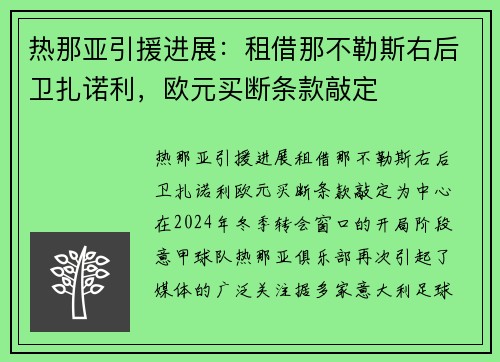 热那亚引援进展：租借那不勒斯右后卫扎诺利，欧元买断条款敲定

热那亚引援进展租借那不勒斯右后卫扎诺利欧元买断条款敲定为中心在2024年冬季转会窗口的开局阶段意甲球队热那亚俱乐部再次引起了媒体的广泛关注据多家意大利足球